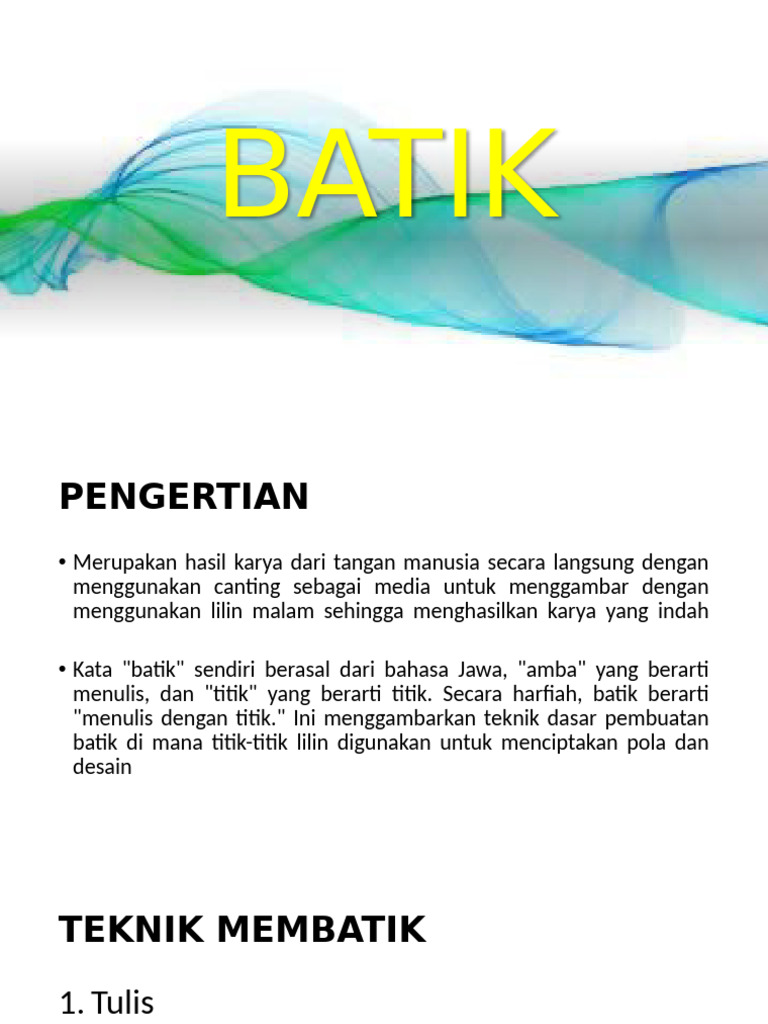 BATIK

PENGERTIAN

• Merupakan hasil karya dari tangan manusia secara langsung dengan menggunakan canting sebagai media untuk menggambar dengan menggunakan lilin malam sehingga menghasilkan karya yang indah

• Kata "batik" sendiri berasal dari bahasa Jawa, "amba" yang berarti menulis, dan "titik" yang berarti titik. Secara harfiah, batik berarti "menulis dengan titik." Ini menggambarkan teknik dasar pembuatan batik di mana titik-titik lilin digunakan untuk menciptakan pola dan desain

TEKNIK MEMBATIK

1. Tulis